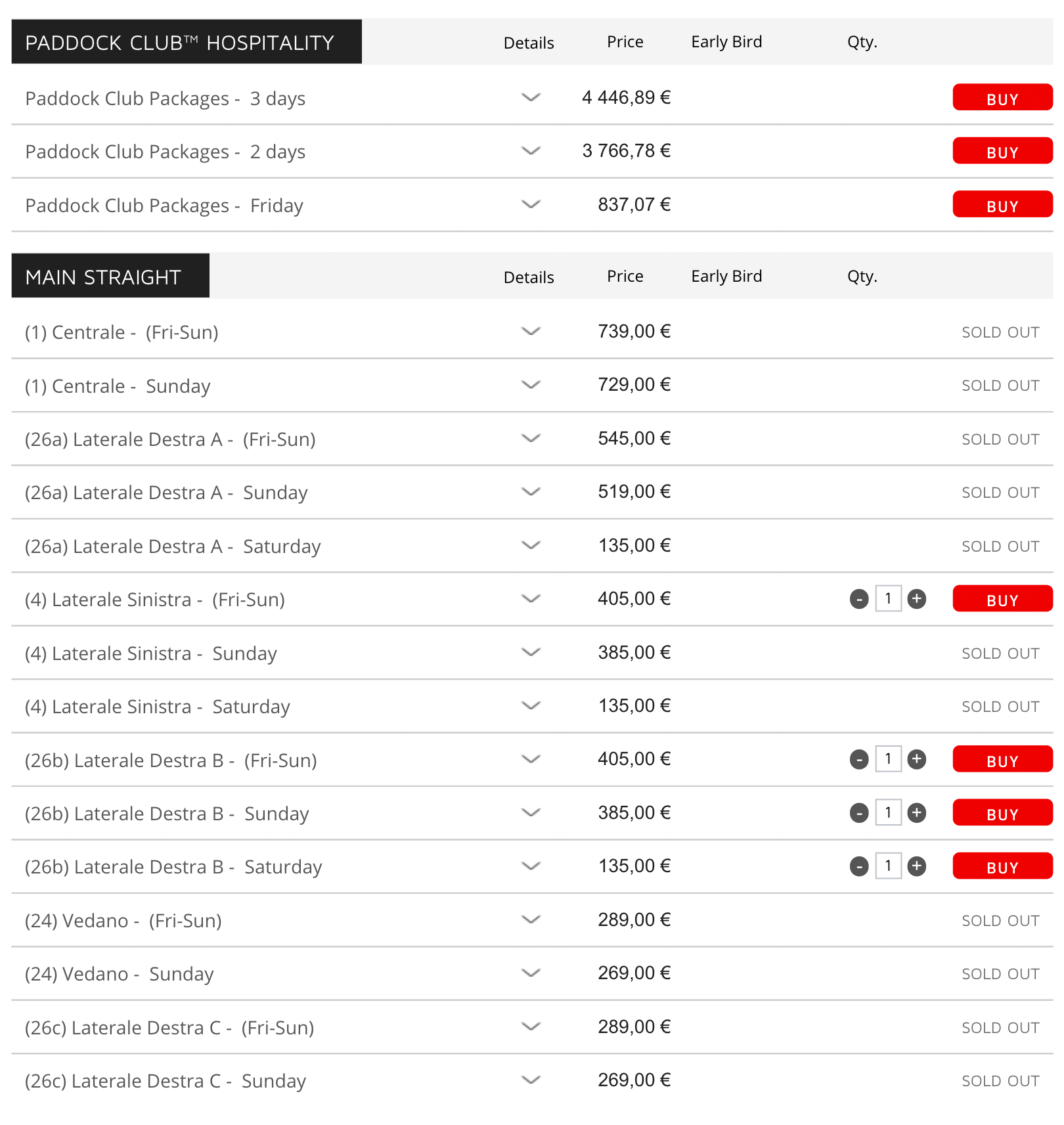 | PADDOCK CLUB™ HOSPITALITY | Details | Price | Early Bird | Qty. | |
|---|---|---|---|---|---|
| Paddock Club Packages - 3 days | | 4 446,89 € | | | BUY |
| Paddock Club Packages - 2 days | | 3 766,78 € | | | BUY |
| Paddock Club Packages - Friday | | 837,07 € | | | BUY |

| MAIN STRAIGHT | Details | Price | Early Bird | Qty. | |
|---|---|---|---|---|---|
| (1) Centrale - (Fri-Sun) | | 739,00 € | | | SOLD OUT |
| (1) Centrale - Sunday | | 729,00 € | | | SOLD OUT |
| (26a) Laterale Destra A - (Fri-Sun) | | 545,00 € | | | SOLD OUT |
| (26a) Laterale Destra A - Sunday | | 519,00 € | | | SOLD OUT |
| (26a) Laterale Destra A - Saturday | | 135,00 € | | | SOLD OUT |
| (4) Laterale Sinistra - (Fri-Sun) | | 405,00 € | | - 1 + | BUY |
| (4) Laterale Sinistra - Sunday | | 385,00 € | | | SOLD OUT |
| (4) Laterale Sinistra - Saturday | | 135,00 € | | | SOLD OUT |
| (26b) Laterale Destra B - (Fri-Sun) | | 405,00 € | | - 1 + | BUY |
| (26b) Laterale Destra B - Sunday | | 385,00 € | | - 1 + | BUY |
| (26b) Laterale Destra B - Saturday | | 135,00 € | | - 1 + | BUY |
| (24) Vedano - (Fri-Sun) | | 289,00 € | | | SOLD OUT |
| (24) Vedano - Sunday | | 269,00 € | | | SOLD OUT |
| (26c) Laterale Destra C - (Fri-Sun) | | 289,00 € | | | SOLD OUT |
| (26c) Laterale Destra C - Sunday | | 269,00 € | | | SOLD OUT |